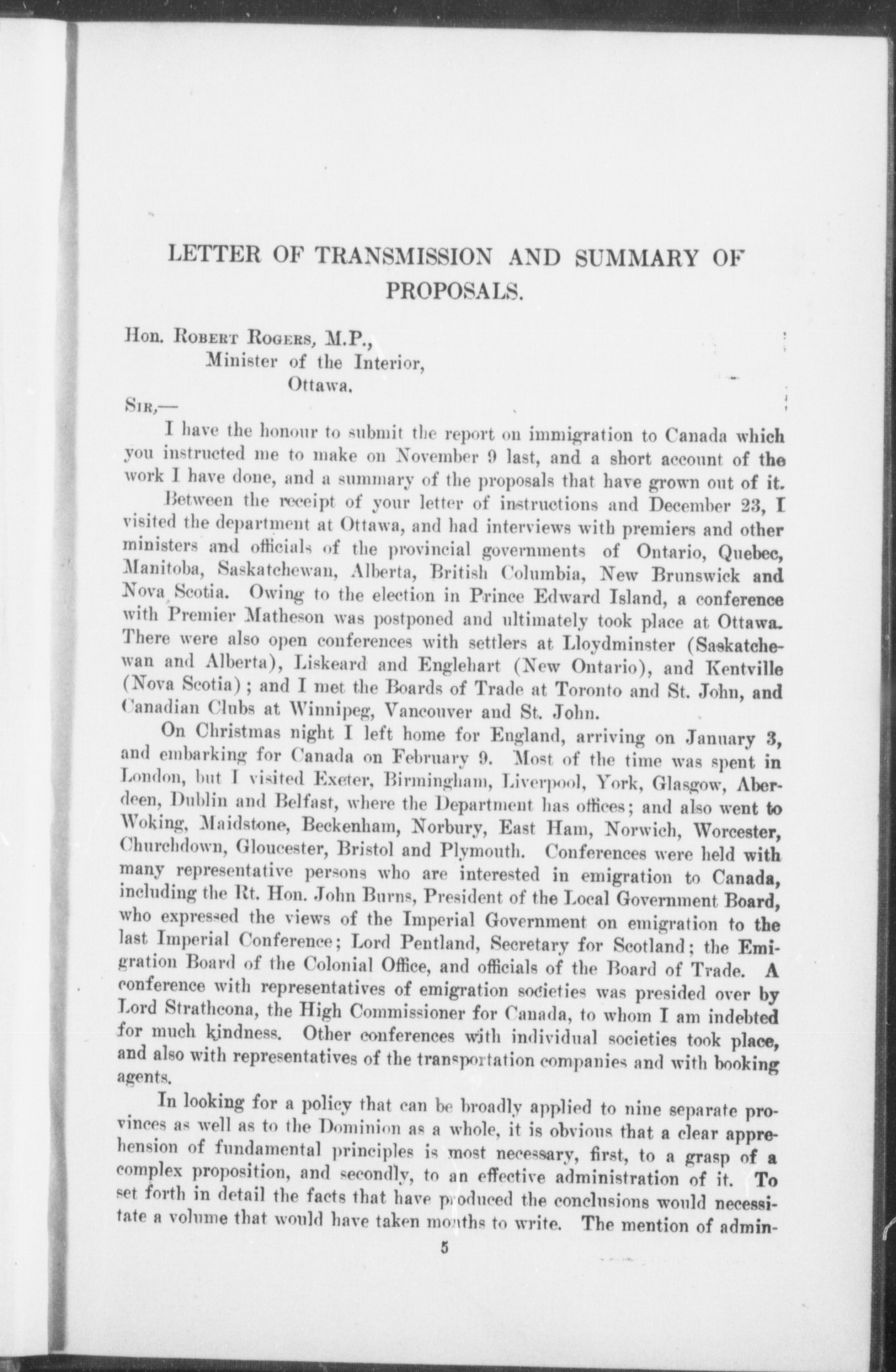 LETTER OF TRANSMISSION AND SUMMARY OF PROPOSALS.

Hon. Robert Rogers, M.P.,
Minister of the Interior,
Ottawa.

Sir,—

I have the honour to submit the report on immigration to Canada which you instructed me to make on November 9 last, and a short account of the work I have done, and a summary of the proposals that have grown out of it.

Between the receipt of your letter of instructions and December 23, I visited the department at Ottawa, and had interviews with premiers and other ministers and officials of the provincial governments of Ontario, Quebec, Manitoba, Saskatchewan, Alberta, British Columbia, New Brunswick and Nova Scotia. Owing to the election in Prince Edward Island, a conference with Premier Matheson was postponed and ultimately took place at Ottawa. There were also open conferences with settlers at Lloydminster (Saskatchewan and Alberta), Liskeard and Englehart (New Ontario), and Kentville (Nova Scotia); and I met the Boards of Trade at Toronto and St. John, and Canadian Clubs at Winnipeg, Vancouver and St. John.

On Christmas night I left home for England, arriving on January 3, and embarking for Canada on February 9. Most of the time was spent in London, but I visited Exeter, Birmingham, Liverpool, York, Glasgow, Aberdeen, Dublin and Belfast, where the Department has offices; and also went to Woking, Maidstone, Beckenham, Norbury, East Ham, Norwich, Worcester, Churchdown, Gloucester, Bristol and Plymouth. Conferences were held with many representative persons who are interested in emigration to Canada, including the Rt. Hon. John Burns, President of the Local Government Board, who expressed the views of the Imperial Government on emigration to the last Imperial Conference; Lord Pentland, Secretary for Scotland; the Emigration Board of the Colonial Office, and officials of the Board of Trade. A conference with representatives of emigration societies was presided over by Lord Strathcona, the High Commissioner for Canada, to whom I am indebted for much kindness. Other conferences with individual societies took place, and also with representatives of the transportation companies and with booking agents.

In looking for a policy that can be broadly applied to nine separate provinces as well as to the Dominion as a whole, it is obvious that a clear apprehension of fundamental principles is most necessary, first, to a grasp of a complex proposition, and secondly, to an effective administration of it. To set forth in detail the facts that have produced the conclusions would necessitate a volume that would have taken months to write. The mention of admin-

5